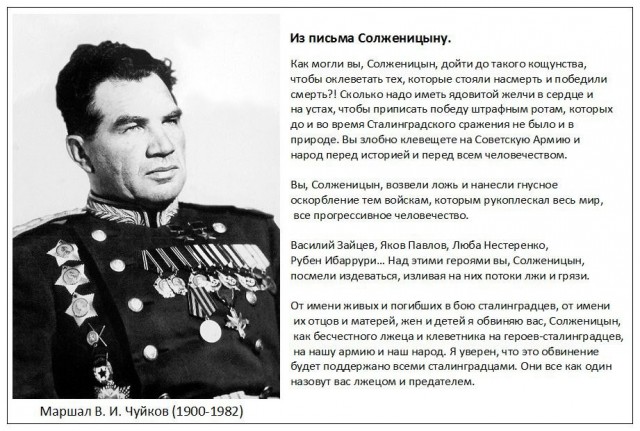 Из письма Солженицыну.

Как могли вы, Солженицын, дойти до такого кощунства, чтобы оклеветать тех, которые стояли насмерть и победили смерть?! Сколько надо иметь ядовитой желчи в сердце и на устах, чтобы приписать победу штрафным ротам, которых до и во время Сталинградского сражения не было и в природе. Вы злобно клевещете на Советскую Армию и народ перед историей и перед всем человечеством.

Вы, Солженицын, возвели ложь и нанесли гнусное оскорбление тем войскам, которым рукоплескал весь мир, все прогрессивное человечество.

Василий Зайцев, Яков Павлов, Люба Нестеренко, Рубен Ибаррури... Над этими героями вы, Солженицын, посмели издеваться, изливая на них потоки лжи и грязи.

От имени живых и погибших в бою сталинградцев, от имени их отцов и матерей, жен и детей я обвиняю вас, Солженицын, как бесчестного лжеца и клеветника на героев-сталинградцев, на нашу армию и наш народ. Я уверен, что это обвинение будет поддержано всеми сталинградцами. Они все как один назовут вас лжецом и предателем.

Маршал В. И. Чуйков (1900-1982)